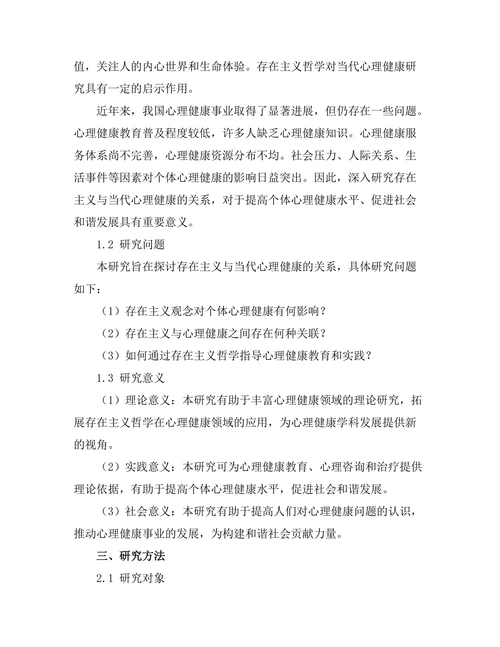 值，关注人的内心世界和生命体验。存在主义哲学对当代心理健康研究具有一定的启示作用。

近年来，我国心理健康事业取得了显著进展，但仍存在一些问题。心理健康教育普及程度较低，许多人缺乏心理健康知识。心理健康服务体系尚不完善，心理健康资源分布不均。社会压力、人际关系、生活事件等因素对个体心理健康的影响日益突出。因此，深入研究存在主义与当代心理健康的关系，对于提高个体心理健康水平、促进社会和谐发展具有重要意义。

1.2 研究问题

本研究旨在探讨存在主义与当代心理健康的关系，具体研究问题如下：

（1）存在主义观念对个体心理健康有何影响？

（2）存在主义与心理健康之间存在何种关联？

（3）如何通过存在主义哲学指导心理健康教育和实践？

1.3 研究意义

（1）理论意义：本研究有助于丰富心理健康领域的理论研究，拓展存在主义哲学在心理健康领域的应用，为心理健康学科发展提供新的视角。

（2）实践意义：本研究可为心理健康教育、心理咨询和治疗提供理论依据，有助于提高个体心理健康水平，促进社会和谐发展。

（3）社会意义：本研究有助于提高人们对心理健康问题的认识，推动心理健康事业的发展，为构建和谐社会贡献力量。

三、研究方法

2.1 研究对象